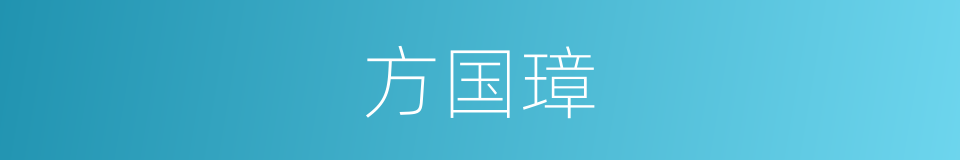 方国璋